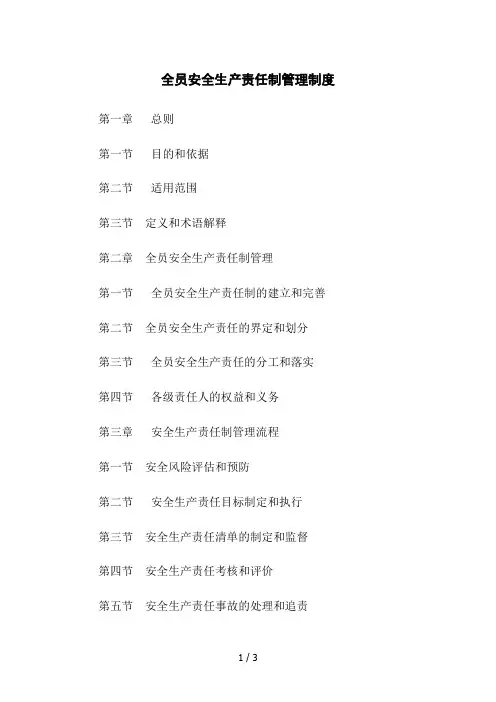 全员安全生产责任制管理制度

第一章　总则

第一节　目的和依据

第二节　适用范围

第三节　定义和术语解释

第二章　全员安全生产责任制管理

第一节　全员安全生产责任制的建立和完善

第二节　全员安全生产责任的界定和划分

第三节　全员安全生产责任的分工和落实

第四节　各级责任人的权益和义务

第三章　安全生产责任制管理流程

第一节　安全风险评估和预防

第二节　安全生产责任目标制定和执行

第三节　安全生产责任清单的制定和监督

第四节　安全生产责任考核和评价

第五节　安全生产责任事故的处理和追责

1 / 3